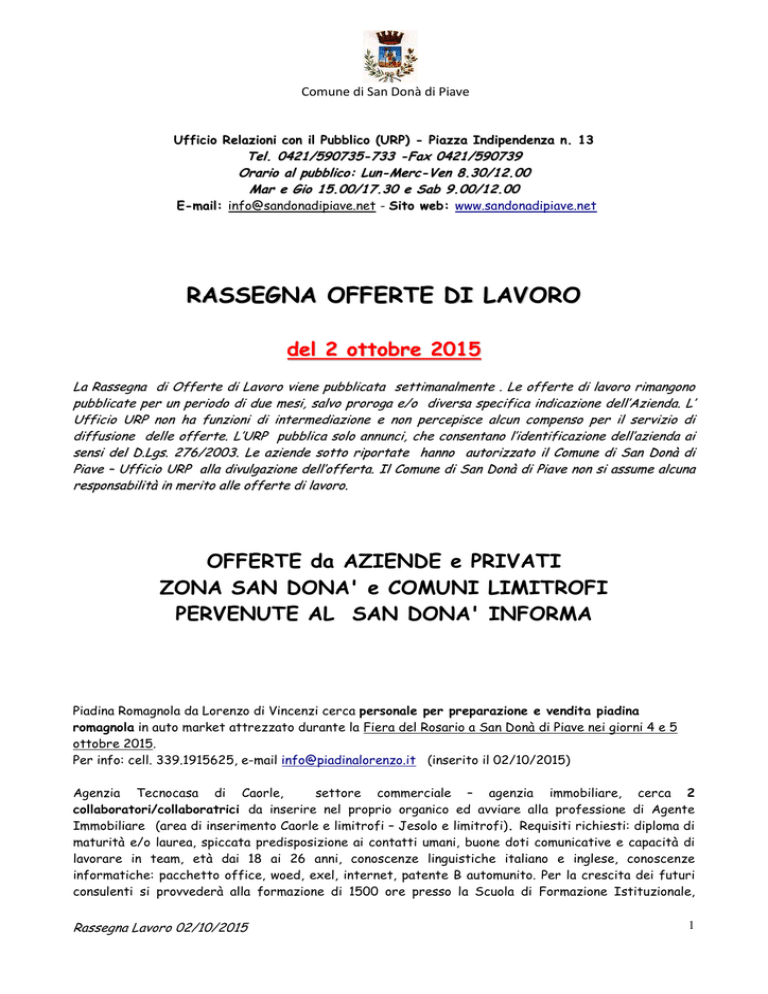 Comune di San Donà di Piave

Ufficio Relazioni con il Pubblico (URP) - Piazza Indipendenza n. 13
Tel. 0421/590735-733 -Fax 0421/590739
Orario al pubblico: Lun-Merc-Ven 8.30/12.00
Mar e Gio 15.00/17.30 e Sab 9.00/12.00
E-mail: info@sandonadipiave.net - Sito web: www.sandonadipiave.net

RASSEGNA OFFERTE DI LAVORO

del 2 ottobre 2015

La Rassegna di Offerte di Lavoro viene pubblicata settimanalmente . Le offerte di lavoro rimangono pubblicate per un periodo di due mesi, salvo proroga e/o diversa specifica indicazione dell'Azienda. L' Ufficio URP non ha funzioni di intermediazione e non percepisce alcun compenso per il servizio di diffusione delle offerte. L'URP pubblica solo annunci, che consentano l'identificazione dell'azienda ai sensi del D.Lgs. 276/2003. Le aziende sotto riportate hanno autorizzato il Comune di San Donà di Piave – Ufficio URP alla divulgazione dell'offerta. Il Comune di San Donà di Piave non si assume alcuna responsabilità in merito alle offerte di lavoro.

OFFERTE da AZIENDE e PRIVATI
ZONA SAN DONA' e COMUNI LIMITROFI
PERVENUTE AL SAN DONA' INFORMA

Piadina Romagnola da Lorenzo di Vincenzi cerca personale per preparazione e vendita piadina romagnola in auto market attrezzato durante la Fiera del Rosario a San Donà di Piave nei giorni 4 e 5 ottobre 2015.
Per info: cell. 339.1915625, e-mail info@piadinalorenzo.it (inserito il 02/10/2015)

Agenzia Tecnocasa di Caorle, settore commerciale – agenzia immobiliare, cerca 2 collaboratori/collaboratrici da inserire nel proprio organico ed avviare alla professione di Agente Immobiliare (area di inserimento Caorle e limitrofi – Jesolo e limitrofi). Requisiti richiesti: diploma di maturità e/o laurea, spiccata predisposizione ai contatti umani, buone doti comunicative e capacità di lavorare in team, età dai 18 ai 26 anni, conoscenze linguistiche italiano e inglese, conoscenze informatiche: pacchetto office, woed, exel, internet, patente B automunito. Per la crescita dei futuri consulenti si provvederà alla formazione di 1500 ore presso la Scuola di Formazione Istituzionale,

Rassegna Lavoro 02/10/2015

1